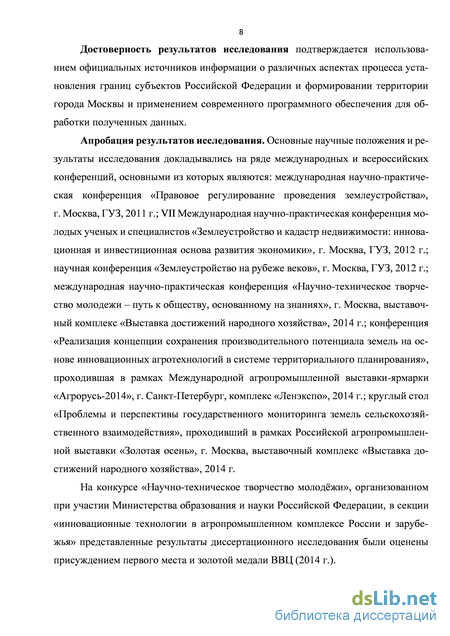 8

**Достоверность результатов исследования** подтверждается использованием официальных источников информации о различных аспектах процесса установления границ субъектов Российской Федерации и формировании территории города Москвы и применением современного программного обеспечения для обработки полученных данных.

**Апробация результатов исследования.** Основные научные положения и результаты исследования докладывались на ряде международных и всероссийских конференций, основными из которых являются: международная научно-практическая конференция «Правовое регулирование проведения землеустройства», г. Москва, ГУЗ, 2011 г.; VII Международная научно-практическая конференция молодых ученых и специалистов «Землеустройство и кадастр недвижимости: инновационная и инвестиционная основа развития экономики», г. Москва, ГУЗ, 2012 г.; научная конференция «Землеустройство на рубеже веков», г. Москва, ГУЗ, 2012 г.; международная научно-практическая конференция «Научно-техническое творчество молодежи – путь к обществу, основанному на знаниях», г. Москва, выставочный комплекс «Выставка достижений народного хозяйства», 2014 г.; конференция «Реализация концепции сохранения производительного потенциала земель на основе инновационных агротехнологий в системе территориального планирования», проходившая в рамках Международной агропромышленной выставки-ярмарки «Агрорусь-2014», г. Санкт-Петербург, комплекс «Ленэкспо», 2014 г.; круглый стол «Проблемы и перспективы государственного мониторинга земель сельскохозяйственного взаимодействия», проходивший в рамках Российской агропромышленной выставки «Золотая осень», г. Москва, выставочный комплекс «Выставка достижений народного хозяйства», 2014 г.

На конкурсе «Научно-техническое творчество молодёжи», организованном при участии Министерства образования и науки Российской Федерации, в секции «инновационные технологии в агропромышленном комплексе России и зарубежья» представленные результаты диссертационного исследования были оценены присуждением первого места и золотой медали ВВЦ (2014 г.).

dsLib.net
библиотека диссертаций